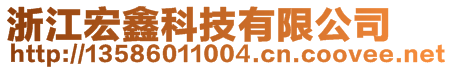 浙江宏鑫科技有限公司
http://13586011004.cn.coovee.net